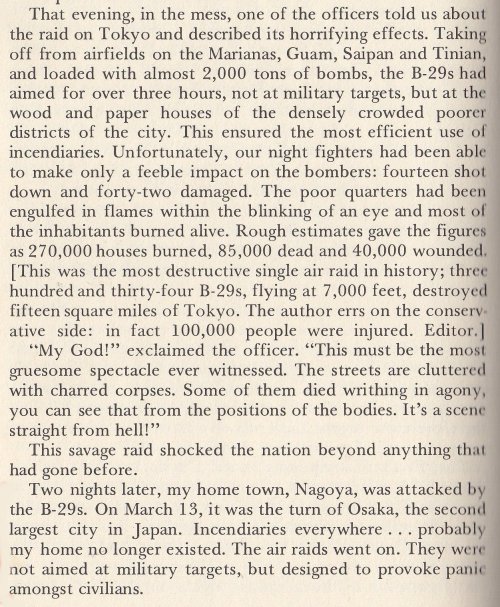 That evening, in the mess, one of the officers told us about the raid on Tokyo and described its horrifying effects. Taking off from airfields on the Marianas, Guam, Saipan and Tinian, and loaded with almost 2,000 tons of bombs, the B-29s had aimed for over three hours, not at military targets, but at the wood and paper houses of the densely crowded poorer districts of the city. This ensured the most efficient use of incendiaries. Unfortunately, our night fighters had been able to make only a feeble impact on the bombers: fourteen shot down and forty-two damaged. The poor quarters had been engulfed in flames within the blinking of an eye and most of the inhabitants burned alive. Rough estimates gave the figures as 270,000 houses burned, 85,000 dead and 40,000 wounded. [This was the most destructive single air raid in history; three hundred and thirty-four B-29s, flying at 7,000 feet, destroyed fifteen square miles of Tokyo. The author errs on the conservative side: in fact 100,000 people were injured. Editor.]

"My God!" exclaimed the officer. "This must be the most gruesome spectacle ever witnessed. The streets are cluttered with charred corpses. Some of them died writhing in agony, you can see that from the positions of the bodies. It's a scene straight from hell!"

This savage raid shocked the nation beyond anything that had gone before.

Two nights later, my home town, Nagoya, was attacked by the B-29s. On March 13, it was the turn of Osaka, the second largest city in Japan. Incendiaries everywhere . . . probably my home no longer existed. The air raids went on. They were not aimed at military targets, but designed to provoke panic amongst civilians.